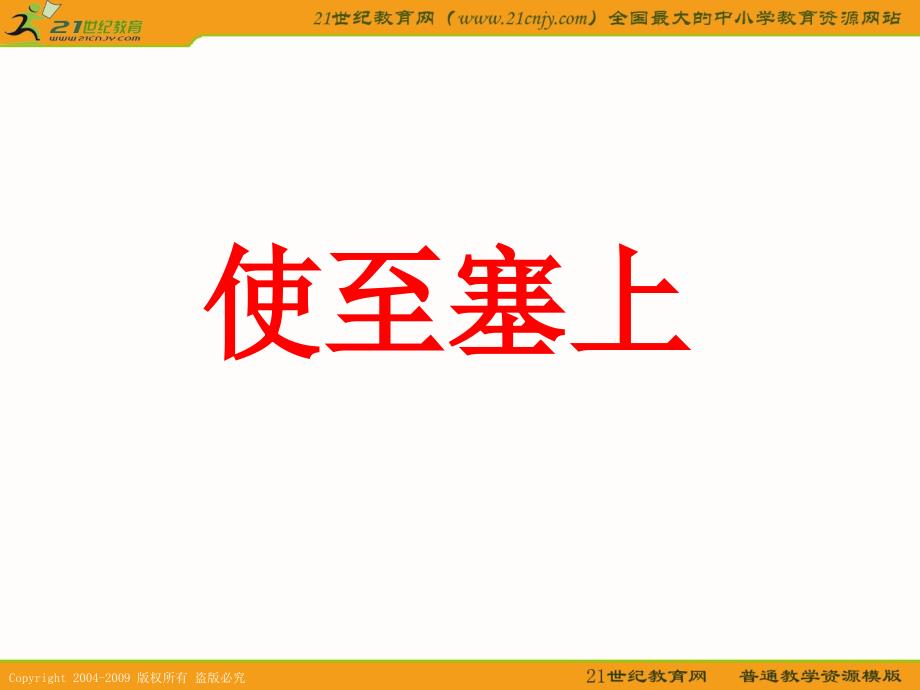 21世纪教育
www.21cnjy.com

21世纪教育网（www.21cnjy.com）全国最大的中小学教育资源网站

使至塞上

Copyright 2004-2009 版权所有 盗版必究

21世纪教育网 普通教学资源模版